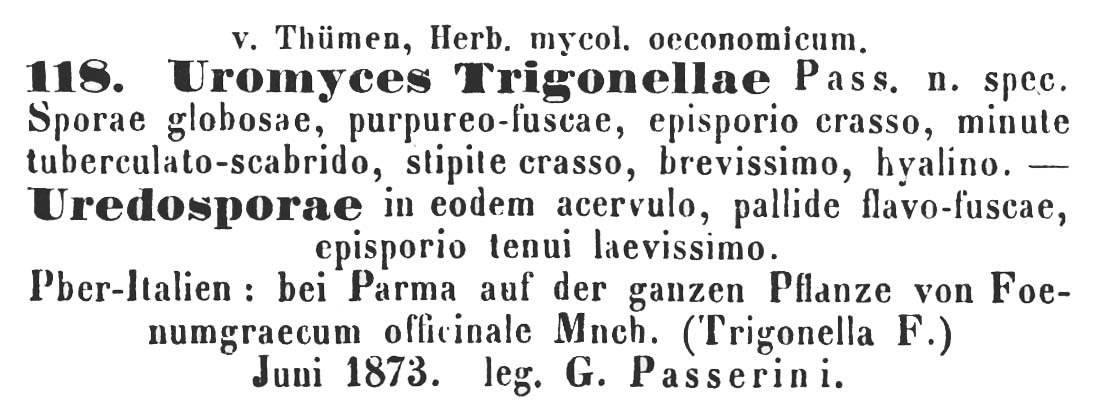 v. Thümen, Herb. mycol. oeconomicum.

118. Uromyces Trigonellae Pass. n. spec. Sporae globosae, purpureo-fuscae, episporio crasso, minute tuberculato-scabrido, stipite crasso, brevissimo, hyalino. — Uredosporae in eodem acervulo, pallide flavo-fuscae, episporio tenui laevissimo.

Pber-Italien: bei Parma auf der ganzen Pflanze von Foenumgraecum officinale Mnch. (Trigonella F.) Juni 1873. leg. G. Passerini.